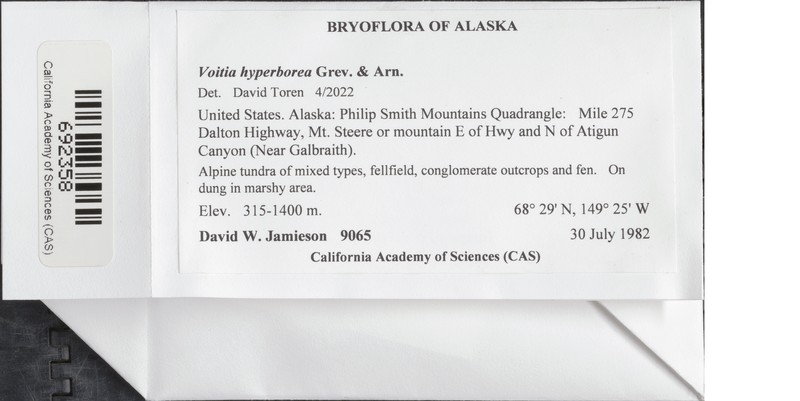 California Academy of Sciences (CAS)
692358

BRYOFLORA OF ALASKA

Voitia hyperborea Grev. & Arn.

Det. David Toren 4/2022

United States. Alaska: Philip Smith Mountains Quadrangle: Mile 275 Dalton Highway, Mt. Steere or mountain E of Hwy and N of Atigun Canyon (Near Galbraith).

Alpine tundra of mixed types, fellfield, conglomerate outcrops and fen. On dung in marshy area.

Elev. 315-1400 m. 68° 29' N, 149° 25' W

David W. Jamieson 9065 30 July 1982

California Academy of Sciences (CAS)